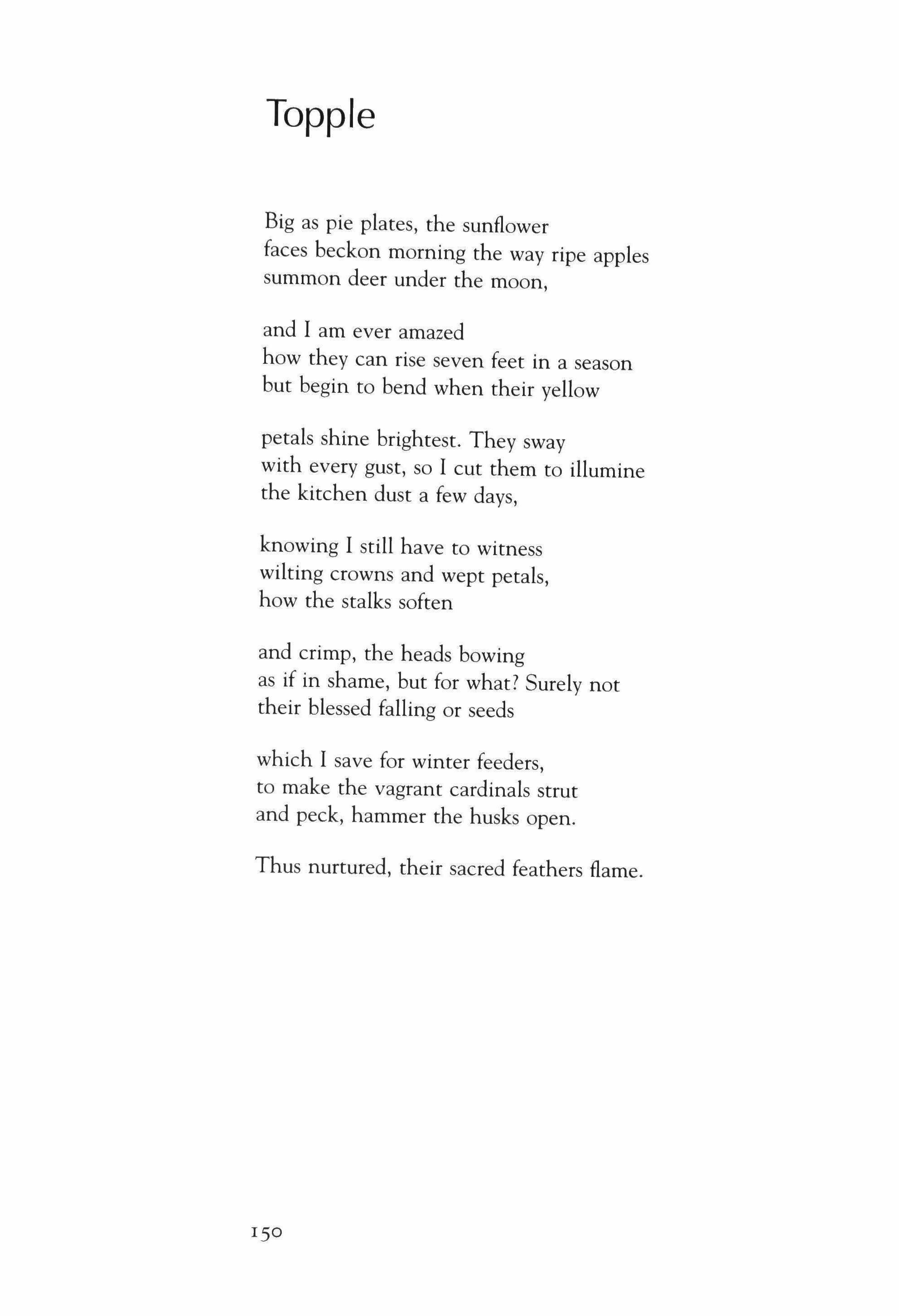 Topple

Big as pie plates, the sunflower
faces beckon morning the way ripe apples
summon deer under the moon,

and I am ever amazed
how they can rise seven feet in a season
but begin to bend when their yellow

petals shine brightest. They sway
with every gust, so I cut them to illumine
the kitchen dust a few days,

knowing I still have to witness
wilting crowns and wept petals,
how the stalks soften

and crimp, the heads bowing
as if in shame, but for what? Surely not
their blessed falling or seeds

which I save for winter feeders,
to make the vagrant cardinals strut
and peck, hammer the husks open.

Thus nurtured, their sacred feathers flame.

150